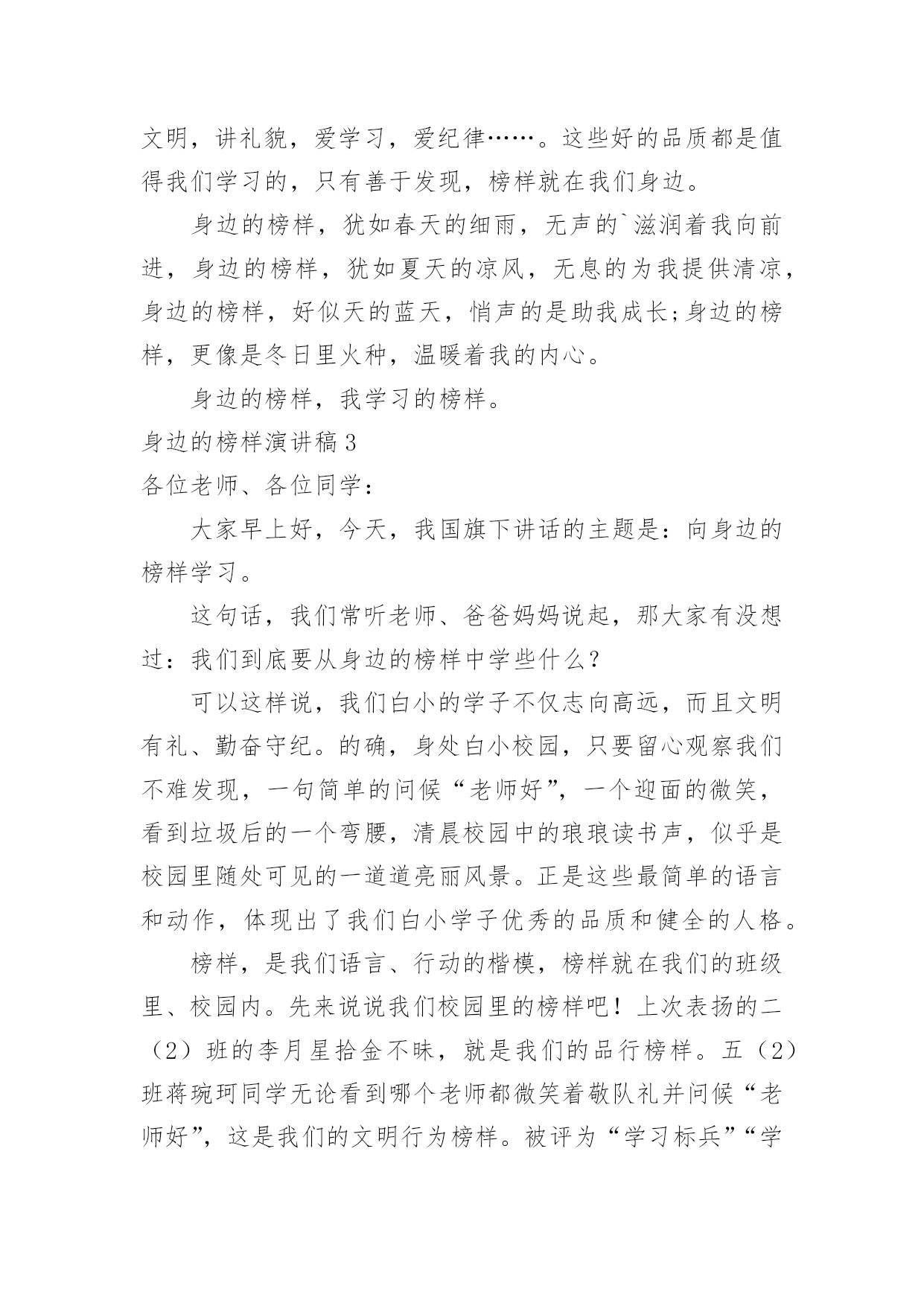 文明，讲礼貌，爱学习，爱纪律……。这些好的品质都是值得我们学习的，只有善于发现，榜样就在我们身边。

身边的榜样，犹如春天的细雨，无声的`滋润着我向前进，身边的榜样，犹如夏天的凉风，无息的为我提供清凉，身边的榜样，好似天的蓝天，悄声的是助我成长;身边的榜样，更像是冬日里火种，温暖着我的内心。

身边的榜样，我学习的榜样。

身边的榜样演讲稿3

各位老师、各位同学：

大家早上好，今天，我国旗下讲话的主题是：向身边的榜样学习。

这句话，我们常听老师、爸爸妈妈说起，那大家有没想过：我们到底要从身边的榜样中学些什么？

可以这样说，我们白小的学子不仅志向高远，而且文明有礼、勤奋守纪。的确，身处白小校园，只要留心观察我们不难发现，一句简单的问候“老师好”，一个迎面的微笑，看到垃圾后的一个弯腰，清晨校园中的琅琅读书声，似乎是校园里随处可见的一道道亮丽风景。正是这些最简单的语言和动作，体现出了我们白小学子优秀的品质和健全的人格。

榜样，是我们语言、行动的楷模，榜样就在我们的班级里、校园内。先来说说我们校园里的榜样吧！上次表扬的二（2）班的李月星拾金不昧，就是我们的品行榜样。五（2）班蒋琬珂同学无论看到哪个老师都微笑着敬队礼并问候“老师好”，这是我们的文明行为榜样。被评为“学习标兵”“学